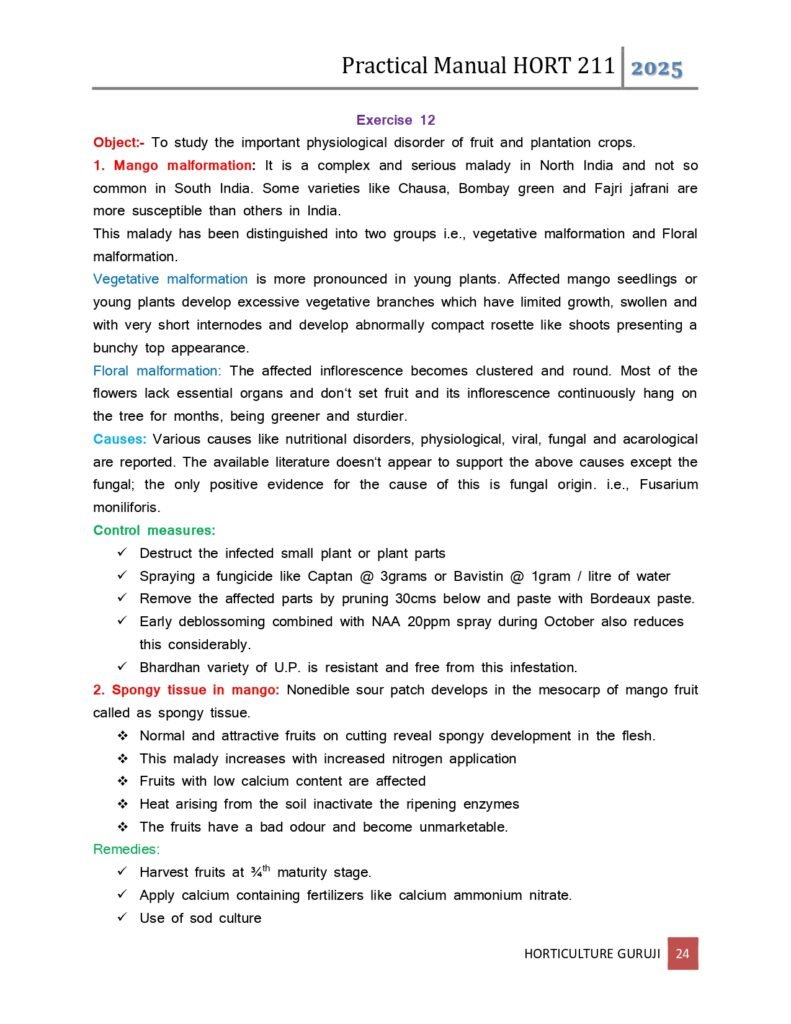 Practical Manual HORT 211 2025

Exercise 12

Object:- To study the important physiological disorder of fruit and plantation crops.

1. Mango malformation: It is a complex and serious malady in North India and not so common in South India. Some varieties like Chausa, Bombay green and Fajri jafrani are more susceptible than others in India.

This malady has been distinguished into two groups i.e., vegetative malformation and Floral malformation.

Vegetative malformation is more pronounced in young plants. Affected mango seedlings or young plants develop excessive vegetative branches which have limited growth, swollen and with very short internodes and develop abnormally compact rosette like shoots presenting a bunchy top appearance.

Floral malformation: The affected inflorescence becomes clustered and round. Most of the flowers lack essential organs and don't set fruit and its inflorescence continuously hang on the tree for months, being greener and sturdier.

Causes: Various causes like nutritional disorders, physiological, viral, fungal and acarological are reported. The available literature doesn't appear to support the above causes except the fungal; the only positive evidence for the cause of this is fungal origin. i.e., Fusarium moniliforis.

Control measures:

✓ Destruct the infected small plant or plant parts
✓ Spraying a fungicide like Captan @ 3grams or Bavistin @ 1gram / litre of water
✓ Remove the affected parts by pruning 30cms below and paste with Bordeaux paste.
✓ Early deblossoming combined with NAA 20ppm spray during October also reduces this considerably.
✓ Bhardhan variety of U.P. is resistant and free from this infestation.

2. Spongy tissue in mango: Nonedible sour patch develops in the mesocarp of mango fruit called as spongy tissue.

❖ Normal and attractive fruits on cutting reveal spongy development in the flesh.
❖ This malady increases with increased nitrogen application
❖ Fruits with low calcium content are affected
❖ Heat arising from the soil inactivate the ripening enzymes
❖ The fruits have a bad odour and become unmarketable.

Remedies:

✓ Harvest fruits at ¾$^{th}$ maturity stage.
✓ Apply calcium containing fertilizers like calcium ammonium nitrate.
✓ Use of sod culture

HORTICULTURE GURUJI 24